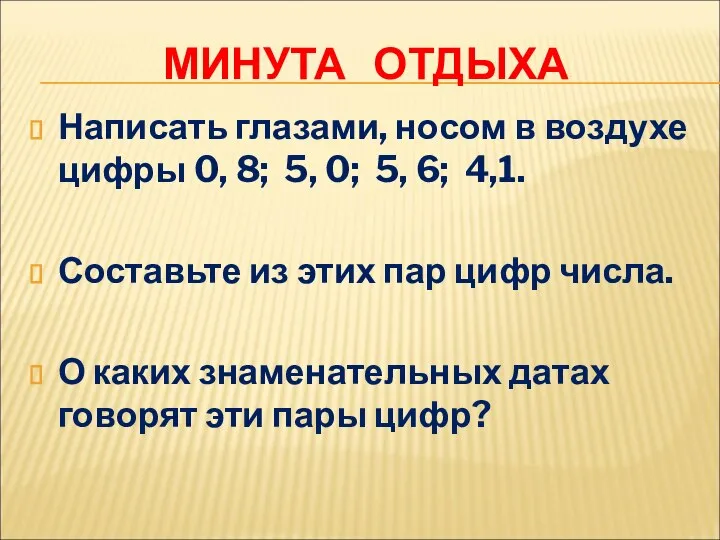 МИНУТА ОТДЫХА

Написать глазами, носом в воздухе цифры 0, 8; 5, 0; 5, 6; 4,1.

Составьте из этих пар цифр числа.

О каких знаменательных датах говорят эти пары цифр?